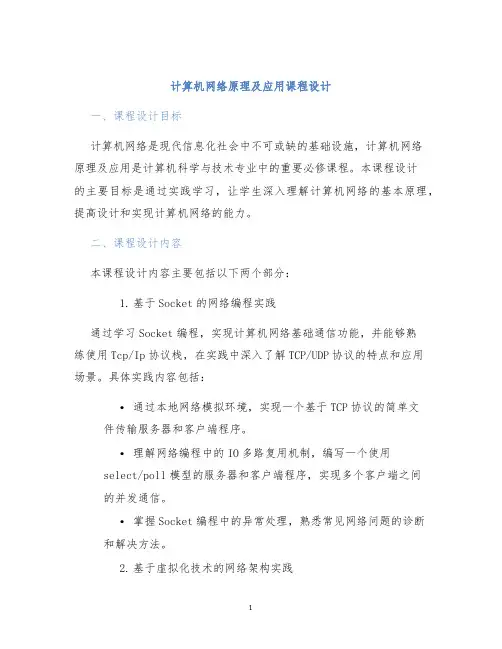 计算机网络原理及应用课程设计

一、课程设计目标

计算机网络是现代信息化社会中不可或缺的基础设施，计算机网络原理及应用是计算机科学与技术专业中的重要必修课程。本课程设计的主要目标是通过实践学习，让学生深入理解计算机网络的基本原理，提高设计和实现计算机网络的能力。

二、课程设计内容

本课程设计内容主要包括以下两个部分：

1. 基于Socket的网络编程实践

通过学习Socket编程，实现计算机网络基础通信功能，并能够熟练使用Tcp/Ip协议栈，在实践中深入了解TCP/UDP协议的特点和应用场景。具体实践内容包括：

• 通过本地网络模拟环境，实现一个基于TCP协议的简单文件传输服务器和客户端程序。

• 理解网络编程中的IO多路复用机制，编写一个使用select/poll模型的服务器和客户端程序，实现多个客户端之间的并发通信。

• 掌握Socket编程中的异常处理，熟悉常见网络问题的诊断和解决方法。

2. 基于虚拟化技术的网络架构实践

1